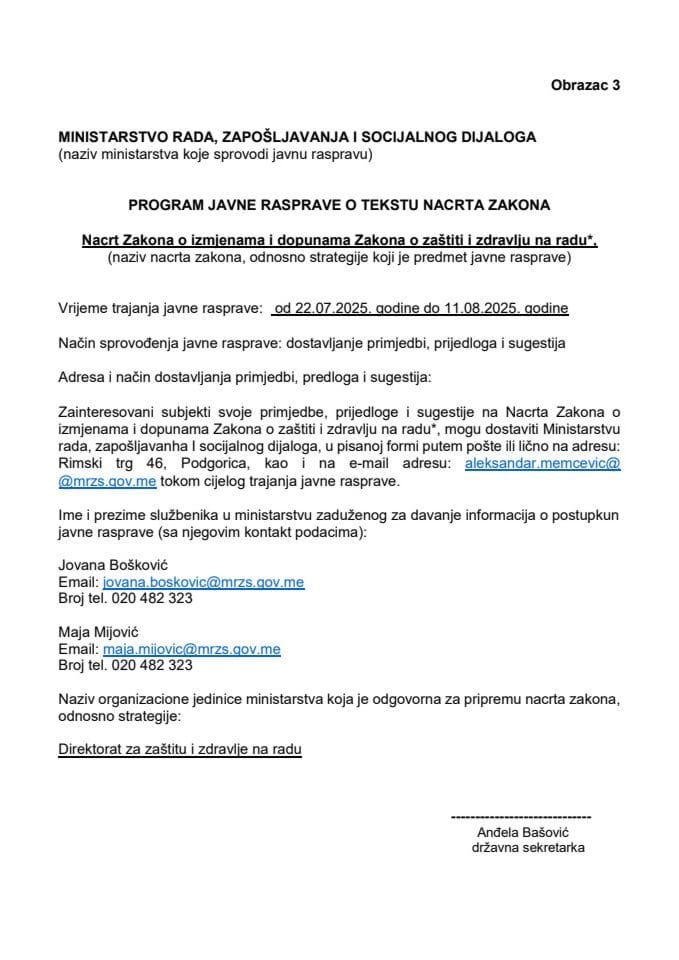 Obrazac 3

MINISTARSTVO RADA, ZAPOŠLJAVANJA I SOCIJALNOG DIJALOGA
(naziv ministarstva koje sprovodi javnu raspravu)

PROGRAM JAVNE RASPRAVE O TEKSTU NACRTA ZAKONA

Nacrt Zakona o izmjenama i dopunama Zakona o zaštiti i zdravlju na radu*,
(naziv nacrta zakona, odnosno strategije koji je predmet javne rasprave)

Vrijeme trajanja javne rasprave: od 22.07.2025. godine do 11.08.2025. godine

Način sprovođenja javne rasprave: dostavljanje primjedbi, prijedloga i sugestija

Adresa i način dostavljanja primjedbi, predloga i sugestija:

Zainteresovani subjekti svoje primjedbe, prijedloge i sugestije na Nacrta Zakona o izmjenama i dopunama Zakona o zaštiti i zdravlju na radu*, mogu dostaviti Ministarstvu rada, zapošljavanha I socijalnog dijaloga, u pisanoj formi putem pošte ili lično na adresu: Rimski trg 46, Podgorica, kao i na e-mail adresu: aleksandar.memcevic@ @mrzs.gov.me tokom cijelog trajanja javne rasprave.

Ime i prezime službenika u ministarstvu zaduženog za davanje informacija o postupkun javne rasprave (sa njegovim kontakt podacima):

Jovana Bošković
Email: jovana.boskovic@mrzs.gov.me
Broj tel. 020 482 323

Maja Mijović
Email: maja.mijovic@mrzs.gov.me
Broj tel. 020 482 323

Naziv organizacione jedinice ministarstva koja je odgovorna za pripremu nacrta zakona, odnosno strategije:

Direktorat za zaštitu i zdravlje na radu

-----------------------------
Anđela Bašović
državna sekretarka